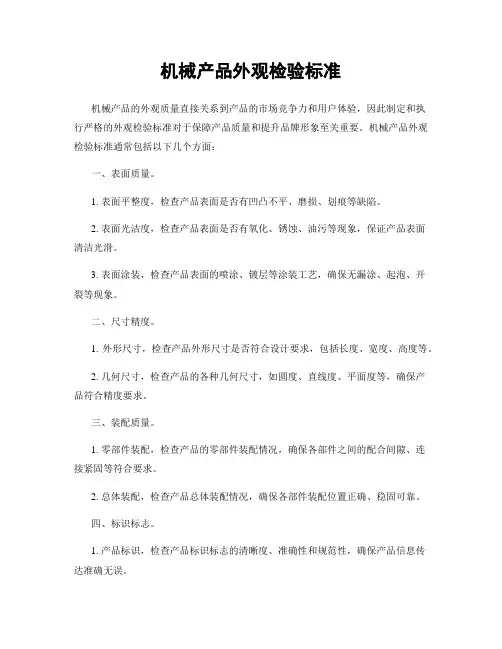 机械产品外观检验标准

机械产品的外观质量直接关系到产品的市场竞争力和用户体验，因此制定和执行严格的外观检验标准对于保障产品质量和提升品牌形象至关重要。机械产品外观检验标准通常包括以下几个方面：

一、表面质量。

1. 表面平整度，检查产品表面是否有凹凸不平、磨损、划痕等缺陷。

2. 表面光洁度，检查产品表面是否有氧化、锈蚀、油污等现象，保证产品表面清洁光滑。

3. 表面涂装，检查产品表面的喷涂、镀层等涂装工艺，确保无漏涂、起泡、开裂等现象。

二、尺寸精度。

1. 外形尺寸，检查产品外形尺寸是否符合设计要求，包括长度、宽度、高度等。

2. 几何尺寸，检查产品的各种几何尺寸，如圆度、直线度、平面度等，确保产品符合精度要求。

三、装配质量。

1. 零部件装配，检查产品的零部件装配情况，确保各部件之间的配合间隙、连接紧固等符合要求。

2. 总体装配，检查产品总体装配情况，确保各部件装配位置正确、稳固可靠。

四、标识标志。

1. 产品标识，检查产品标识标志的清晰度、准确性和规范性，确保产品信息传达准确无误。